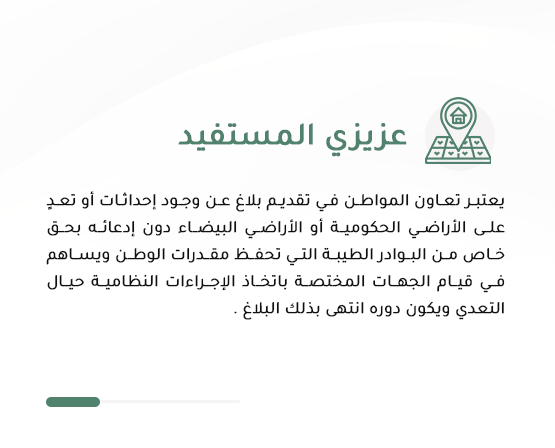 عزيزي المستفيد

يعتبر تعاون المواطن في تقديم بلاغ عن وجود إحداثات أو تعدٍ على الأراضي الحكومية أو الأراضي البيضاء دون إدعائه بحق خاص من البوادر الطيبة التي تحفظ مقدرات الوطن ويساهم في قيام الجهات المختصة باتخاذ الإجراءات النظامية حيال التعدي ويكون دوره انتهى بذلك البلاغ .